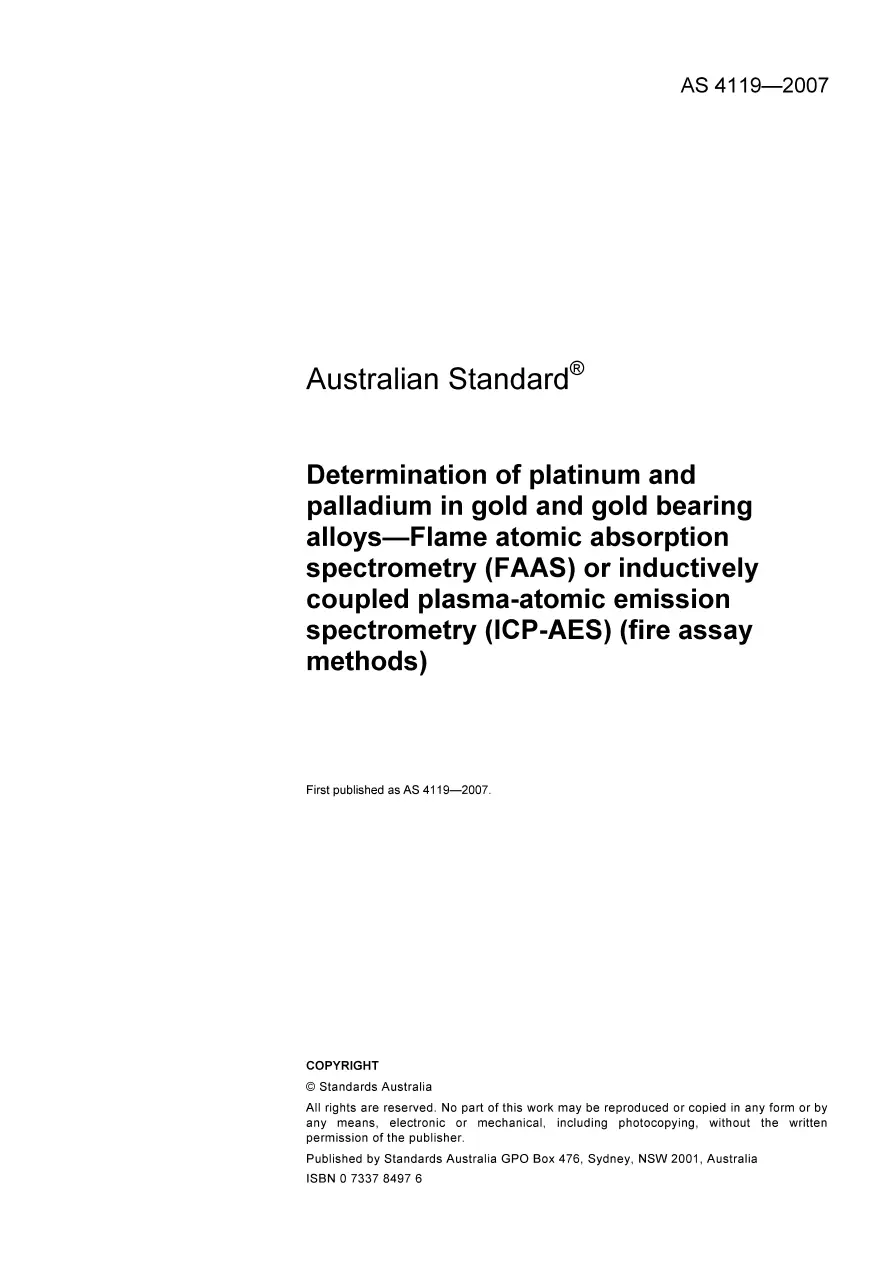 AS 4119—2007

Australian Standard®

Determination of platinum and palladium in gold and gold bearing alloys—Flame atomic absorption spectrometry (FAAS) or inductively coupled plasma-atomic emission spectrometry (ICP-AES) (fire assay methods)

First published as AS 4119—2007.

COPYRIGHT

© Standards Australia

All rights are reserved. No part of this work may be reproduced or copied in any form or by any means, electronic or mechanical, including photocopying, without the written permission of the publisher.

Published by Standards Australia GPO Box 476, Sydney, NSW 2001, Australia

ISBN 0 7337 8497 6